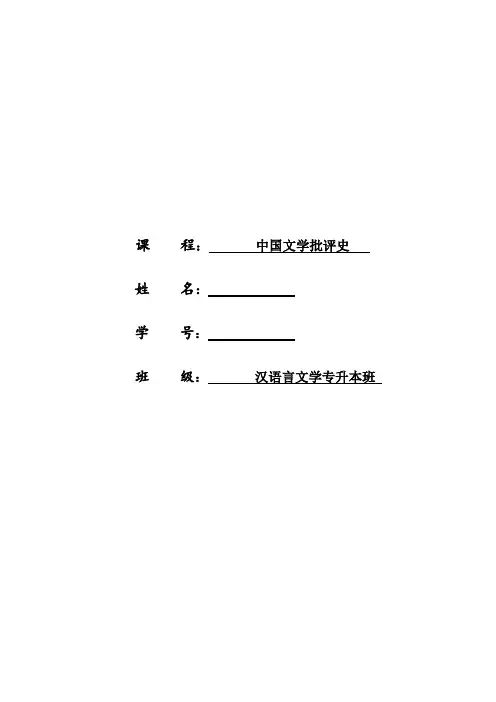 课 程：中国文学批评史

姓 名：____

学 号：____

班 级：汉语言文学专升本班